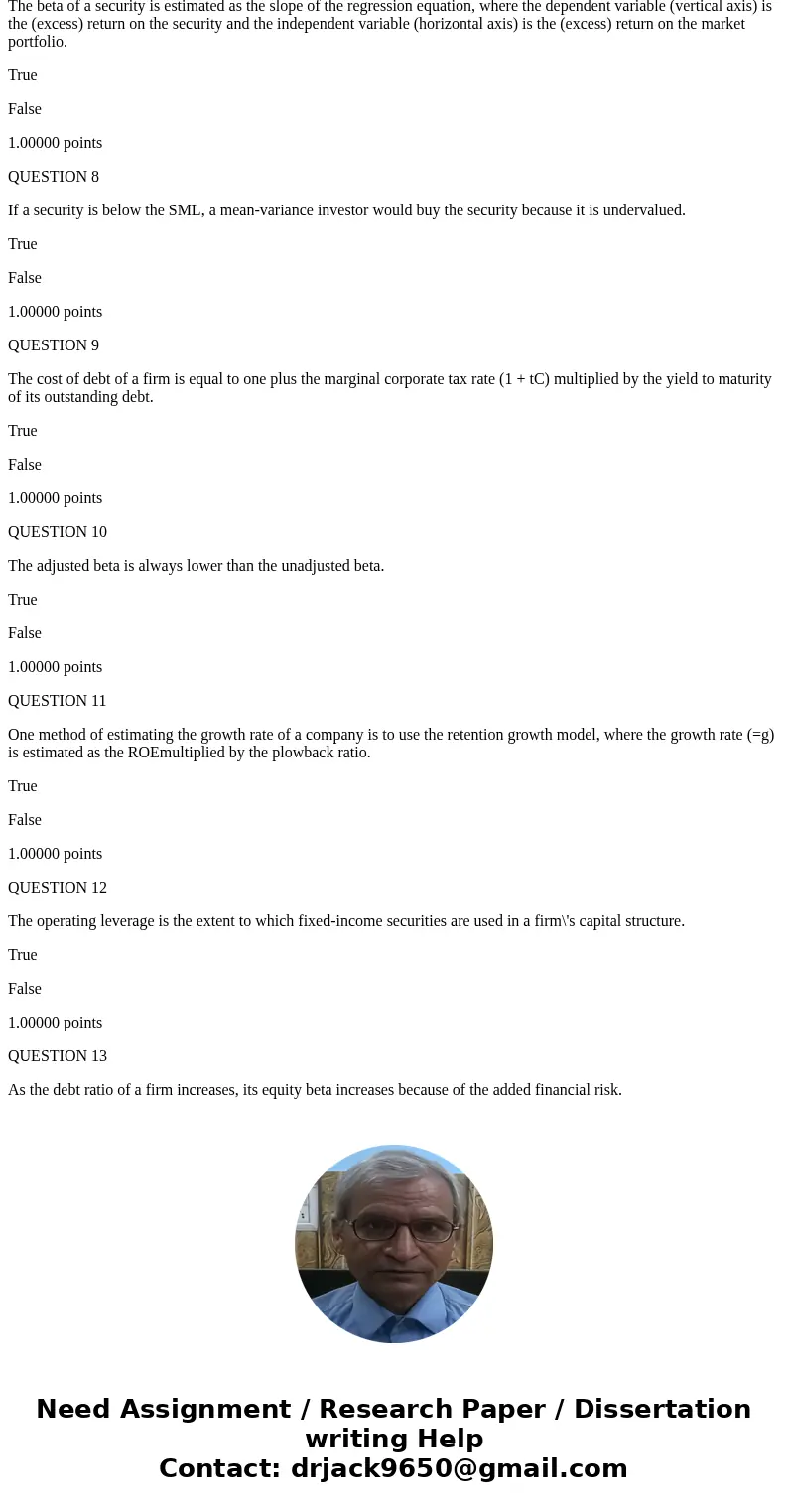 The beta of a security is estimated as the slope of the regression equation, where the dependent variable (vertical axis) is the (excess) return on the security and the independent variable (horizontal axis) is the (excess) return on the market portfolio.

True

False

1.00000 points

QUESTION 8

If a security is below the SML, a mean-variance investor would buy the security because it is undervalued.

True

False

1.00000 points

QUESTION 9

The cost of debt of a firm is equal to one plus the marginal corporate tax rate (1 + tC) multiplied by the yield to maturity of its outstanding debt.

True

False

1.00000 points

QUESTION 10

The adjusted beta is always lower than the unadjusted beta.

True

False

1.00000 points

QUESTION 11

One method of estimating the growth rate of a company is to use the retention growth model, where the growth rate (=g) is estimated as the ROEmultiplied by the plowback ratio.

True

False

1.00000 points

QUESTION 12

The operating leverage is the extent to which fixed-income securities are used in a firm\'s capital structure.

True

False

1.00000 points

QUESTION 13

As the debt ratio of a firm increases, its equity beta increases because of the added financial risk.

Need Assignment / Research Paper / Dissertation writing Help
Contact: drjack9650@gmail.com